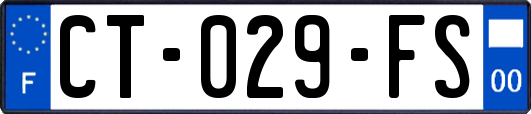 F
CT-029-FS
00